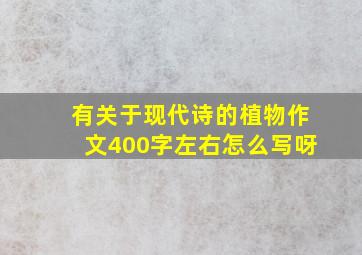 有关于现代诗的植物作文400字左右怎么写呀